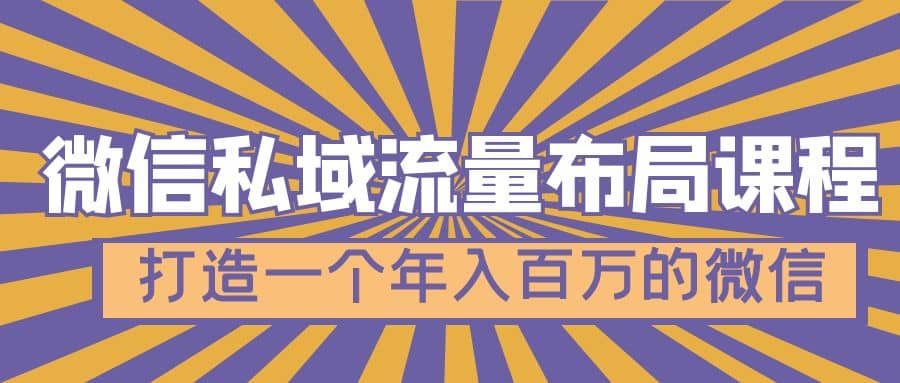 微信私域流量布局课程

打造一个年入百万的微信